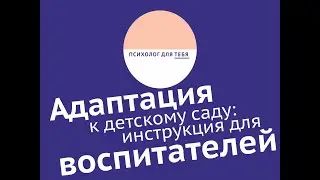 ПСИХОЛОГ ДЛЯ ТЕБЯ

Адаптация к детскому саду: инструкция для воспитателей